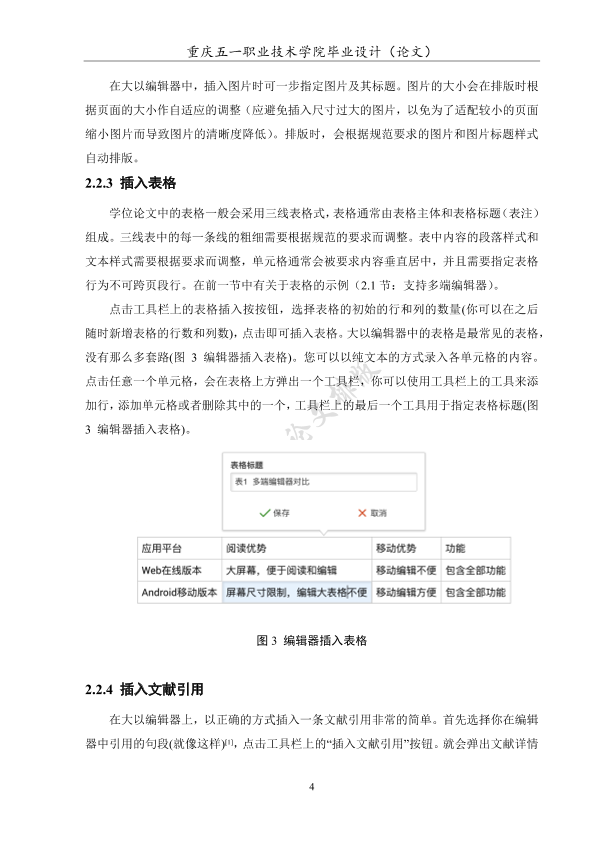 重庆五一职业技术学院毕业设计（论文）

在大以编辑器中，插入图片时可一步指定图片及其标题。图片的大小会在排版时根据页面的大小作自适应的调整（应避免插入尺寸过大的图片，以免为了适配较小的页面缩小图片而导致图片的清晰度降低）。排版时，会根据规范要求的图片和图片标题样式自动排版。

2.2.3 插入表格

学位论文中的表格一般会采用三线表格式，表格通常由表格主体和表格标题（表注）组成。三线表中的每一条线的粗细需要根据规范的要求而调整。表中内容的段落样式和文本样式需要根据要求而调整，单元格通常会被要求内容垂直居中，并且需要指定表格行为不可跨页段行。在前一节中有关于表格的示例（2.1 节：支持多端编辑器）。

点击工具栏上的表格插入按按钮，选择表格的初始的行和列的数量(你可以在之后随时新增表格的行数和列数)，点击即可插入表格。大以编辑器中的表格是最常见的表格，没有那么多套路(图 3 编辑器插入表格)。您可以以纯文本的方式录入各单元格的内容。点击任意一个单元格，会在表格上方弹出一个工具栏，你可以使用工具栏上的工具来添加行，添加单元格或者删除其中的一个，工具栏上的最后一个工具用于指定表格标题(图 3 编辑器插入表格)。

表格标题
表1 多端编辑器对比
保存 取消

| 应用平台 | 阅读优势 | 移动优势 | 功能 |
|---|---|---|---|
| Web在线版本 | 大屏幕，便于阅读和编辑 | 移动编辑不便 | 包含全部功能 |
| Android移动版本 | 屏幕尺寸限制，编辑大表格不便 | 移动编辑方便 | 包含全部功能 |

图 3 编辑器插入表格

2.2.4 插入文献引用

在大以编辑器上，以正确的方式插入一条文献引用非常的简单。首先选择你在编辑器中引用的句段(就像这样)$^{[1]}$，点击工具栏上的“插入文献引用”按钮。就会弹出文献详情

4